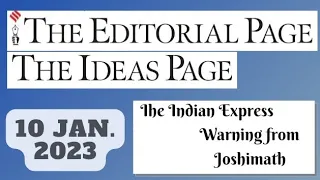 THE EDITORIAL PAGE
THE IDEAS PAGE

10 JAN. 2023

The Indian Express
Warning from Joshimath